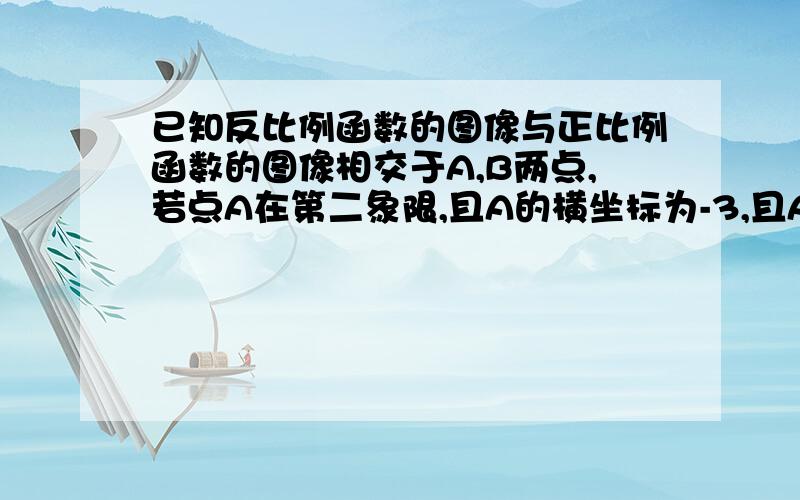 已知反比例函数的图像与正比例函数的图像相交于A,B两点,若点A在第二象限,且A的横坐标为-3,且A